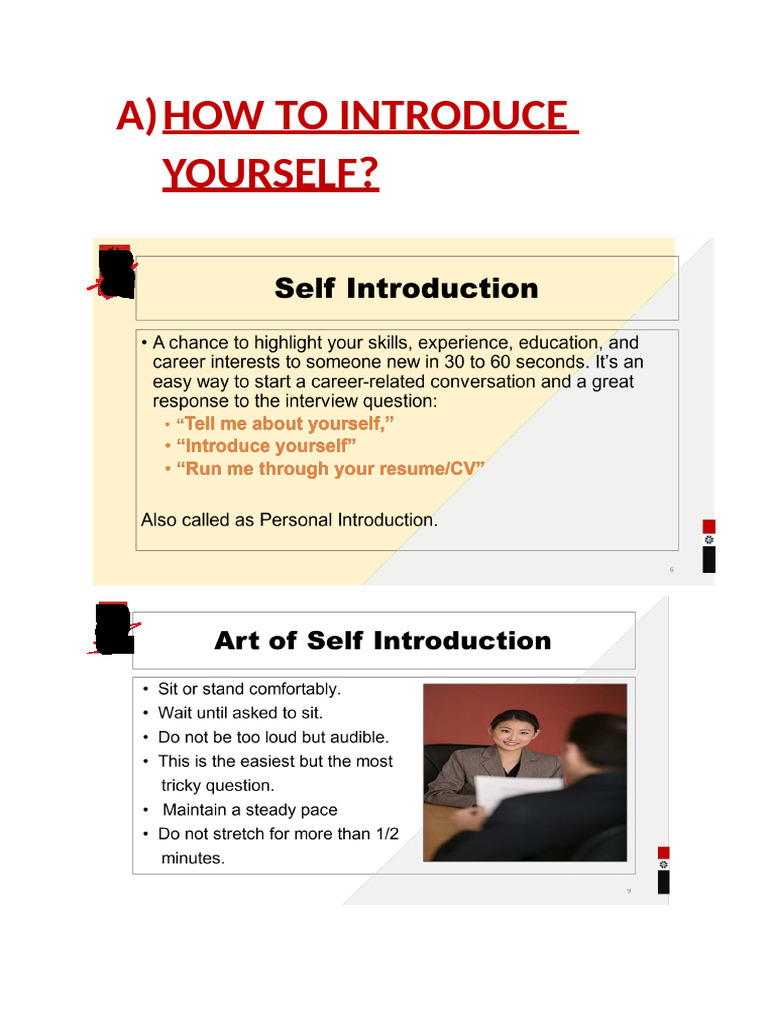 A) HOW TO INTRODUCE YOURSELF?

Self Introduction

• A chance to highlight your skills, experience, education, and career interests to someone new in 30 to 60 seconds. It's an easy way to start a career-related conversation and a great response to the interview question:
• "Tell me about yourself,"
• "Introduce yourself"
• "Run me through your resume/CV"

Also called as Personal Introduction.

6

Art of Self Introduction

• Sit or stand comfortably.
• Wait until asked to sit.
• Do not be too loud but audible.
• This is the easiest but the most tricky question.
• Maintain a steady pace
• Do not stretch for more than 1/2 minutes.

9